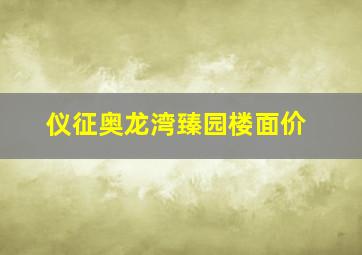 仪征奥龙湾臻园楼面价